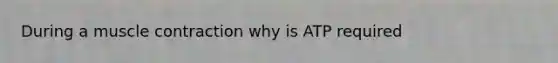 During a muscle contraction why is ATP required